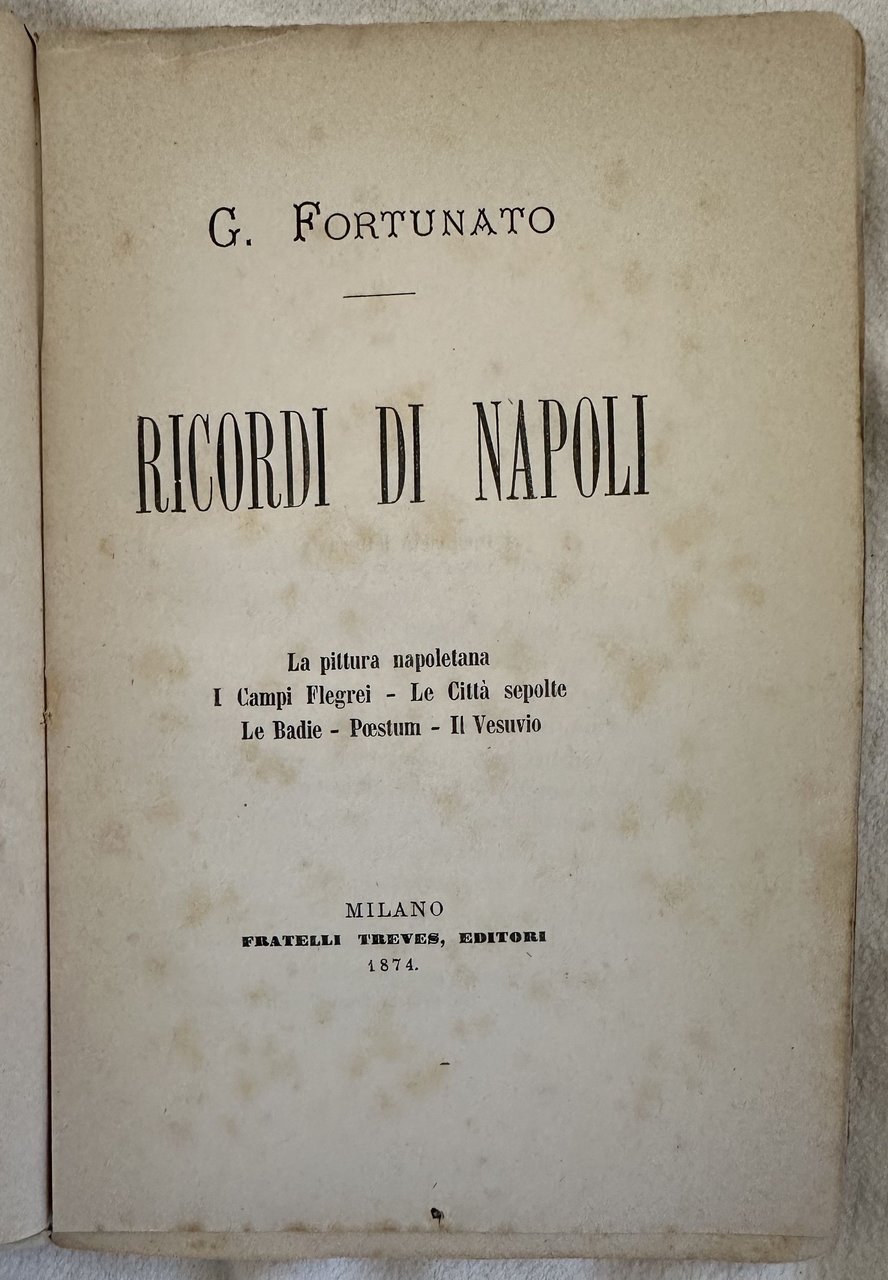 G. FORTUNATO

RICORDI DI NÀPOLI

La pittura napoletana
I Campi Flegrei - Le Città sepolte
Le Badie - Pœstum - Il Vesuvio

MILANO
FRATELLI TREVES, EDITORI
1874.